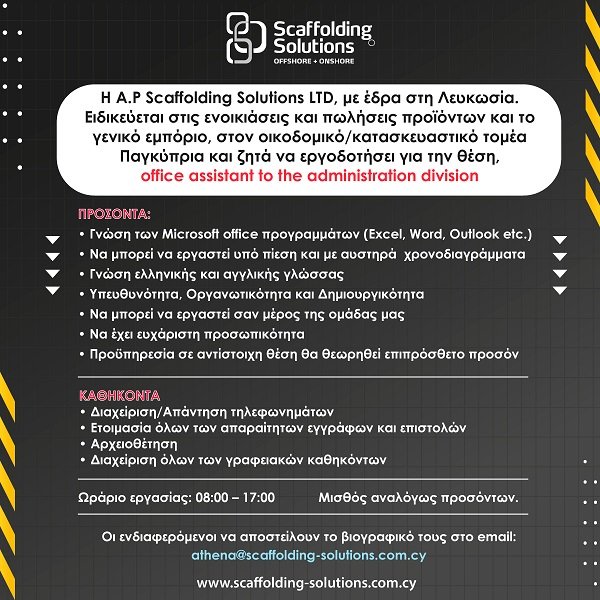 Scaffolding Solutions
OFFSHORE + ONSHORE

Η A.P Scaffolding Solutions LTD, με έδρα στη Λευκωσία. Ειδικεύεται στις ενοικιάσεις και πωλήσεις προϊόντων και το γενικό εμπόριο, στον οικοδομικό/κατασκευαστικό τομέα Παγκύπρια και ζητά να εργοδοτήσει για την θέση,
office assistant to the administration division

ΠΡΟΣΟΝΤΑ:
• Γνώση των Microsoft office προγραμμάτων (Excel, Word, Outlook etc.)
• Να μπορεί να εργαστεί υπό πίεση και με αυστηρά χρονοδιαγράμματα
• Γνώση ελληνικής και αγγλικής γλώσσας
• Υπευθυνότητα, Οργανωτικότητα και Δημιουργικότητα
• Να μπορεί να εργαστεί σαν μέρος της ομάδας μας
• Να έχει ευχάριστη προσωπικότητα
• Προϋπηρεσία σε αντίστοιχη θέση θα θεωρηθεί επιπρόσθετο προσόν

ΚΑΘΗΚΟΝΤΑ
• Διαχείριση/Απάντηση τηλεφωνημάτων
• Ετοιμασία όλων των απαραίτητων εγγράφων και επιστολών
• Αρχειοθέτηση
• Διαχείριση όλων των γραφειακών καθηκόντων

Ωράριο εργασίας: 08:00 – 17:00 Μισθός αναλόγως προσόντων.

Οι ενδιαφερόμενοι να αποστείλουν το βιογραφικό τους στο email:
athena@scaffolding-solutions.com.cy

www.scaffolding-solutions.com.cy